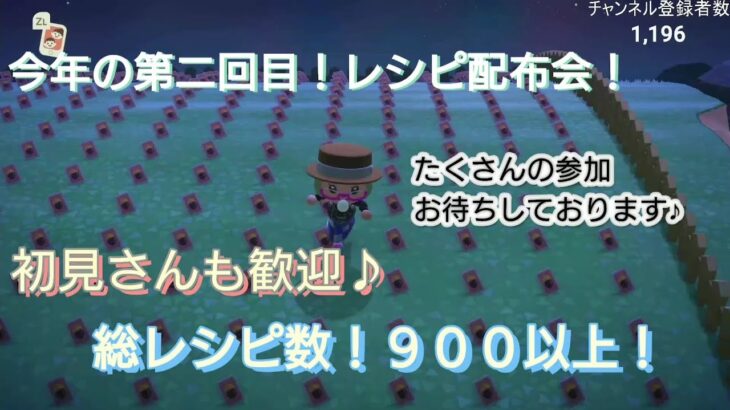 ZL

チャンネル登録者数
1,196

今年の第二回目！レシピ配布会！

たくさんの参加
お待ちしております♪

初見さんも歓迎♪

総レシピ数！９００以上！